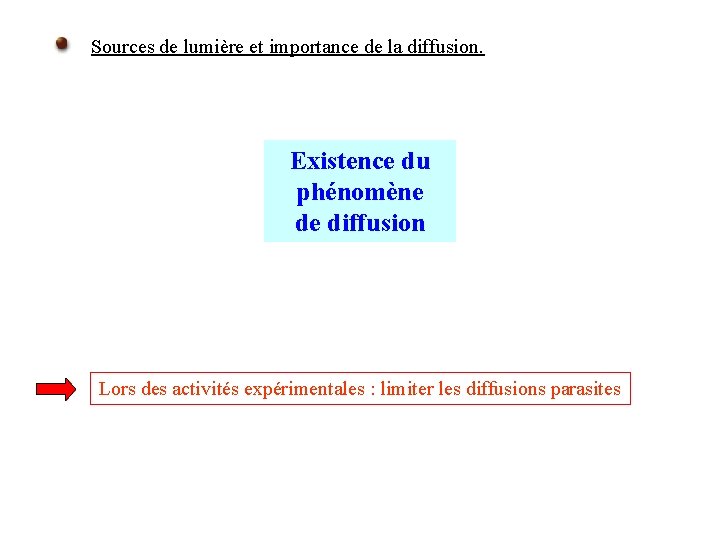 • Sources de lumière et importance de la diffusion.

Existence du
phénomène
de diffusion

Lors des activités expérimentales : limiter les diffusions parasites